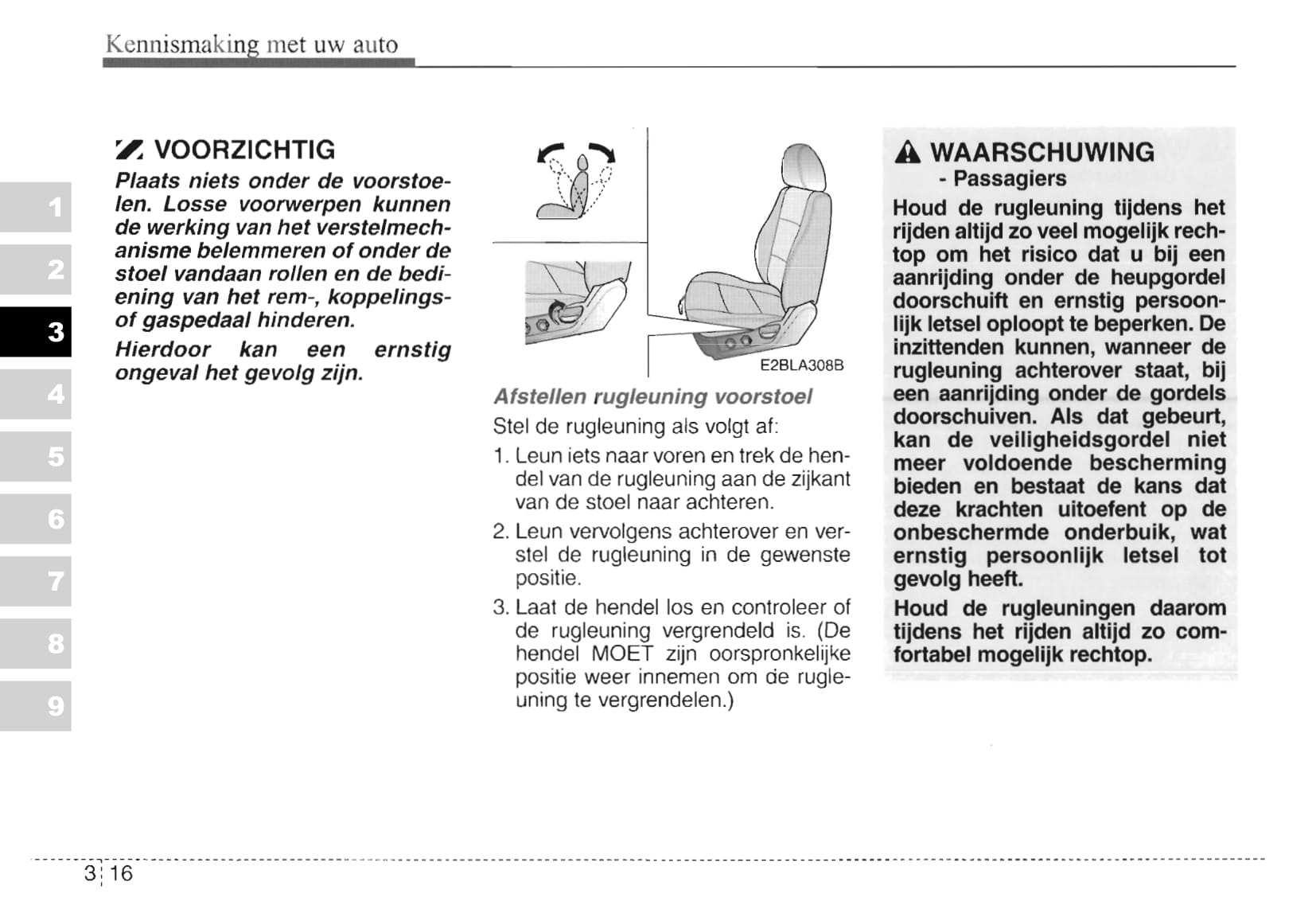 Kennismaking met uw auto

1
2
3
4
5
6
7
8
9

VOORZICHTIG
Plaats niets onder de voorstoelen. Losse voorwerpen kunnen de werking van het verstelmechanisme belemmeren of onder de stoel vandaan rollen en de bediening van het rem-, koppelings- of gaspedaal hinderen.
Hierdoor kan een ernstig ongeval het gevolg zijn.

E2BLA308B

Afstellen rugleuning voorstoel
Stel de rugleuning als volgt af:
1. Leun iets naar voren en trek de hendel van de rugleuning aan de zijkant van de stoel naar achteren.
2. Leun vervolgens achterover en verstel de rugleuning in de gewenste positie.
3. Laat de hendel los en controleer of de rugleuning vergrendeld is. (De hendel MOET zijn oorspronkelijke positie weer innemen om de rugleuning te vergrendelen.)

WAARSCHUWING
- Passagiers
Houd de rugleuning tijdens het rijden altijd zo veel mogelijk rechtop om het risico dat u bij een aanrijding onder de heupgordel doorschuift en ernstig persoonlijk letsel oploopt te beperken. De inzittenden kunnen, wanneer de rugleuning achterover staat, bij een aanrijding onder de gordels doorschuiven. Als dat gebeurt, kan de veiligheidsgordel niet meer voldoende bescherming bieden en bestaat de kans dat deze krachten uitoefent op de onbeschermde onderbuik, wat ernstig persoonlijk letsel tot gevolg heeft.
Houd de rugleuningen daarom tijdens het rijden altijd zo comfortabel mogelijk rechtop.

3 16